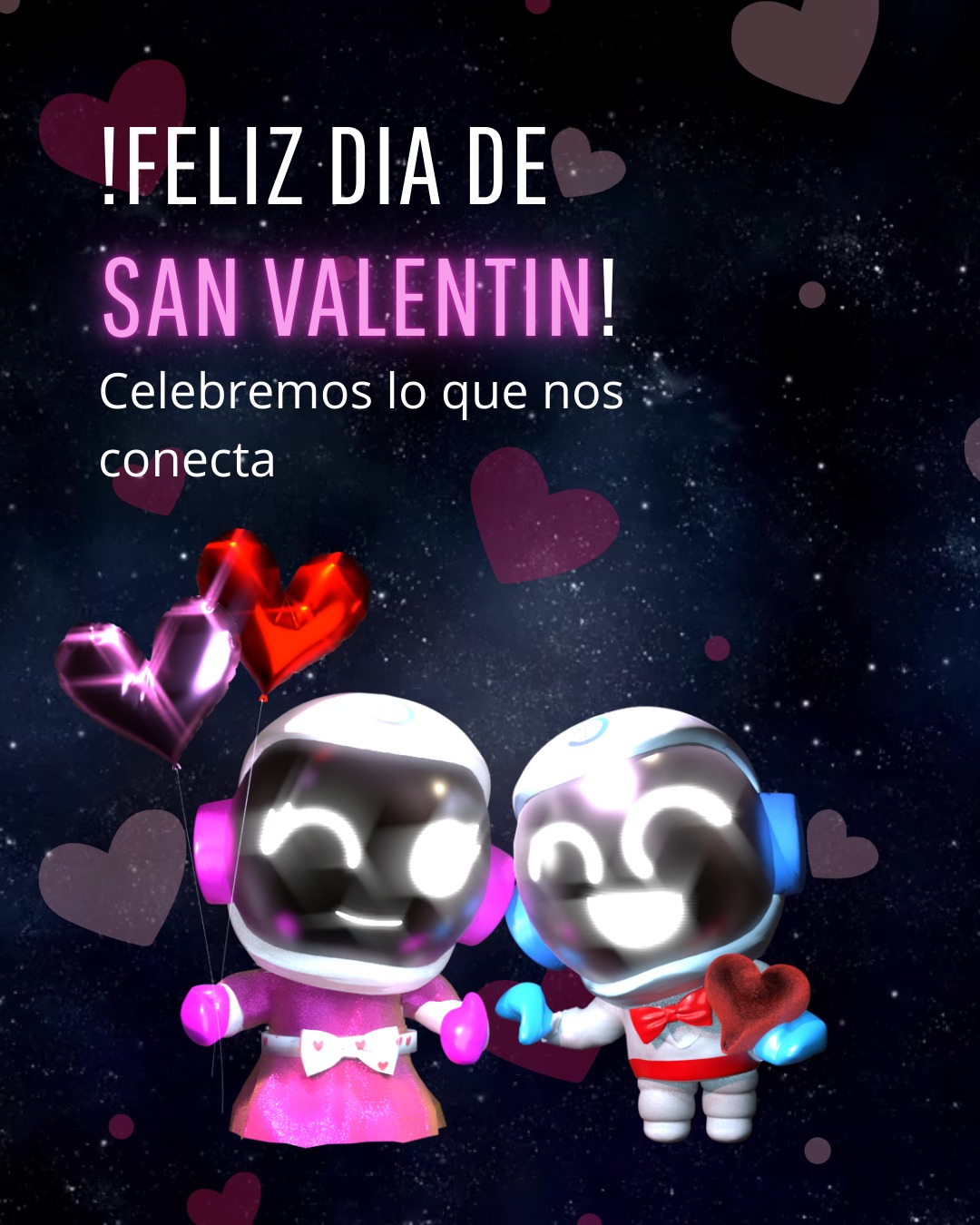 !FELIZ DIA DE
SAN VALENTIN!

Celebremos lo que nos conecta